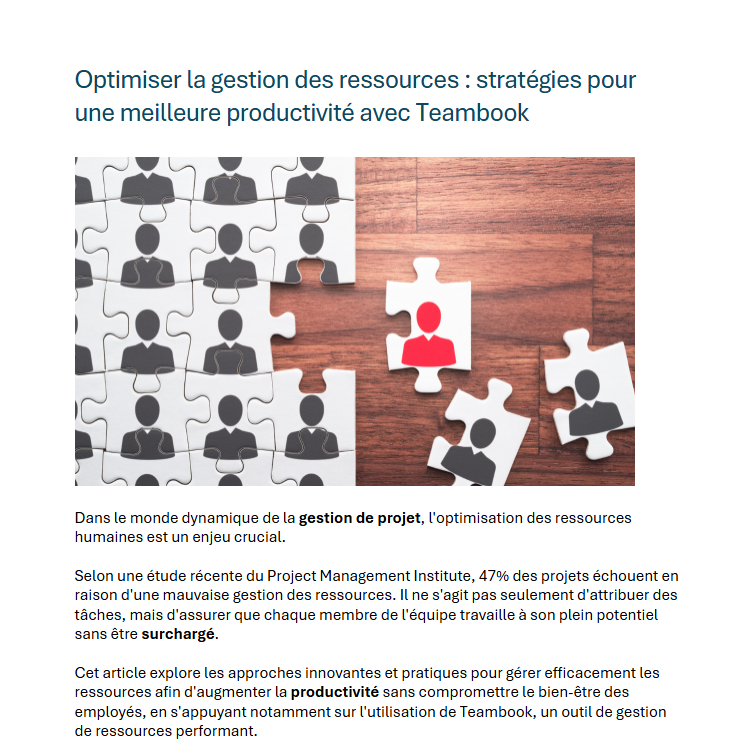 Optimiser la gestion des ressources : stratégies pour une meilleure productivité avec Teambook

Dans le monde dynamique de la gestion de projet, l'optimisation des ressources humaines est un enjeu crucial.

Selon une étude récente du Project Management Institute, 47% des projets échouent en raison d'une mauvaise gestion des ressources. Il ne s'agit pas seulement d'attribuer des tâches, mais d'assurer que chaque membre de l'équipe travaille à son plein potentiel sans être surchargé.

Cet article explore les approches innovantes et pratiques pour gérer efficacement les ressources afin d'augmenter la productivité sans compromettre le bien-être des employés, en s'appuyant notamment sur l'utilisation de Teambook, un outil de gestion de ressources performant.